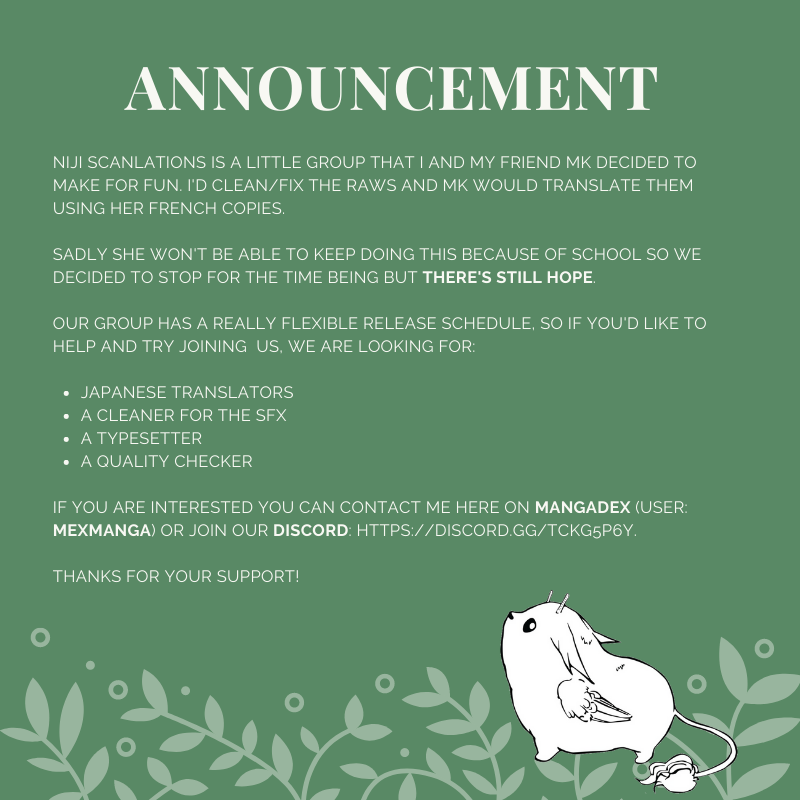 ANNOUNCEMENT

NIJI SCANLATIONS IS A LITTLE GROUP THAT I AND MY FRIEND MK DECIDED TO MAKE FOR FUN. I'D CLEAN/FIX THE RAWS AND MK WOULD TRANSLATE THEM USING HER FRENCH COPIES.

SADLY SHE WON'T BE ABLE TO KEEP DOING THIS BECAUSE OF SCHOOL SO WE DECIDED TO STOP FOR THE TIME BEING BUT THERE'S STILL HOPE.

OUR GROUP HAS A REALLY FLEXIBLE RELEASE SCHEDULE, SO IF YOU'D LIKE TO HELP AND TRY JOINING US, WE ARE LOOKING FOR:

- JAPANESE TRANSLATORS
- A CLEANER FOR THE SFX
- A TYPESETTER
- A QUALITY CHECKER

IF YOU ARE INTERESTED YOU CAN CONTACT ME HERE ON MANGADEX (USER: MEXMANGA) OR JOIN OUR DISCORD: HTTPS://DISCORD.GG/TCKG5P6Y.

THANKS FOR YOUR SUPPORT!